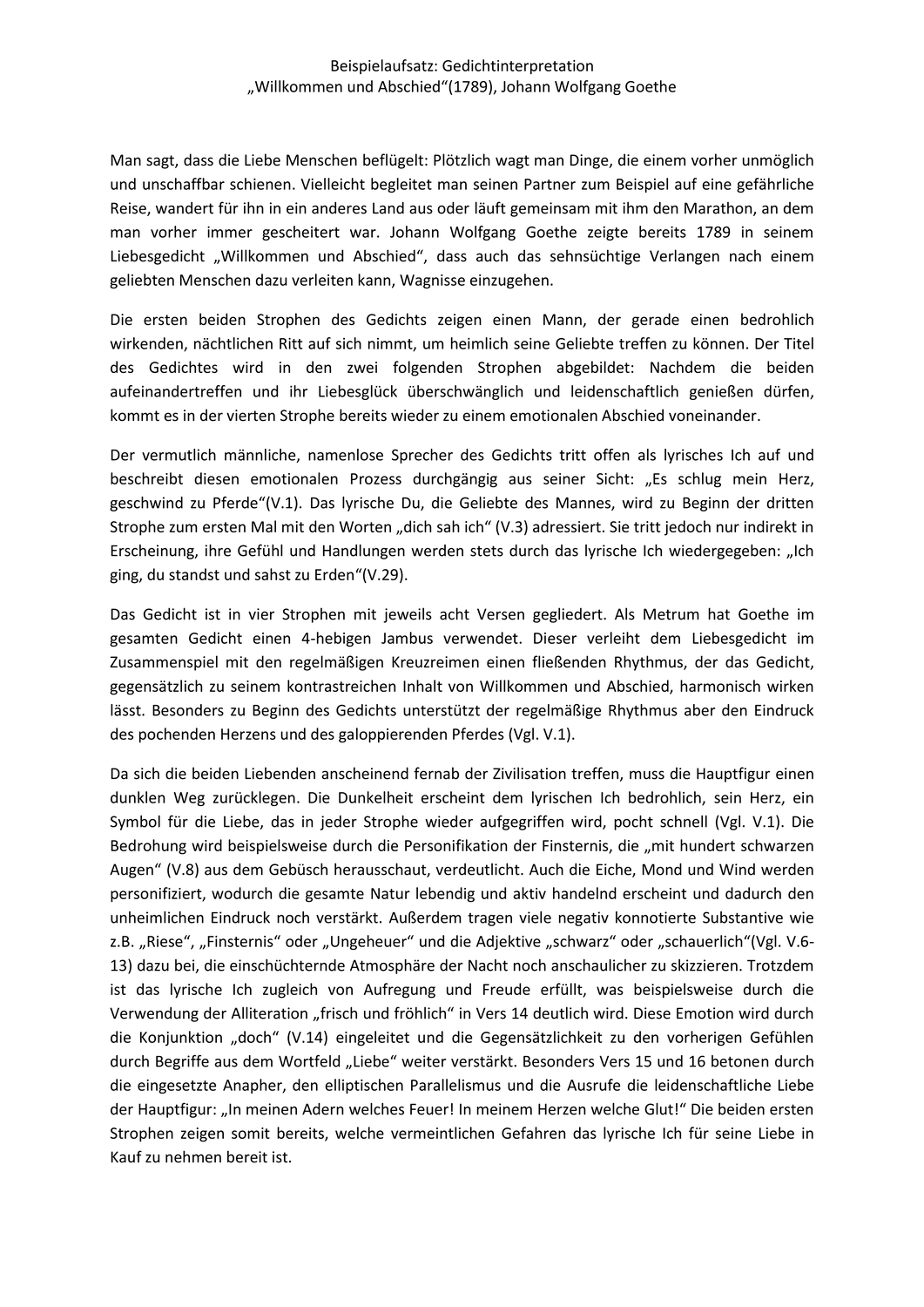 Beispielaufsatz: Gedichtinterpretation
„Willkommen und Abschied“(1789), Johann Wolfgang Goethe

Man sagt, dass die Liebe Menschen beflügelt: Plötzlich wagt man Dinge, die einem vorher unmöglich und unschaffbar schienen. Vielleicht begleitet man seinen Partner zum Beispiel auf eine gefährliche Reise, wandert für ihn in ein anderes Land aus oder läuft gemeinsam mit ihm den Marathon, an dem man vorher immer gescheitert war. Johann Wolfgang Goethe zeigte bereits 1789 in seinem Liebesgedicht „Willkommen und Abschied“, dass auch das sehnsüchtige Verlangen nach einem geliebten Menschen dazu verleiten kann, Wagnisse einzugehen.

Die ersten beiden Strophen des Gedichts zeigen einen Mann, der gerade einen bedrohlich wirkenden, nächtlichen Ritt auf sich nimmt, um heimlich seine Geliebte treffen zu können. Der Titel des Gedichtes wird in den zwei folgenden Strophen abgebildet: Nachdem die beiden aufeinandertreffen und ihr Liebesglück überschwänglich und leidenschaftlich genießen dürfen, kommt es in der vierten Strophe bereits wieder zu einem emotionalen Abschied voneinander.

Der vermutlich männliche, namenlose Sprecher des Gedichts tritt offen als lyrisches Ich auf und beschreibt diesen emotionalen Prozess durchgängig aus seiner Sicht: „Es schlug mein Herz, geschwind zu Pferde“(V.1). Das lyrische Du, die Geliebte des Mannes, wird zu Beginn der dritten Strophe zum ersten Mal mit den Worten „dich sah ich“ (V.3) adressiert. Sie tritt jedoch nur indirekt in Erscheinung, ihre Gefühl und Handlungen werden stets durch das lyrische Ich wiedergegeben: „Ich ging, du standst und sahst zu Erden“(V.29).

Das Gedicht ist in vier Strophen mit jeweils acht Versen gegliedert. Als Metrum hat Goethe im gesamten Gedicht einen 4-hebigen Jambus verwendet. Dieser verleiht dem Liebesgedicht im Zusammenspiel mit den regelmäßigen Kreuzreimen einen fließenden Rhythmus, der das Gedicht, gegensätzlich zu seinem kontrastreichen Inhalt von Willkommen und Abschied, harmonisch wirken lässt. Besonders zu Beginn des Gedichts unterstützt der regelmäßige Rhythmus aber den Eindruck des pochenden Herzens und des galoppierenden Pferdes (Vgl. V.1).

Da sich die beiden Liebenden anscheinend fernab der Zivilisation treffen, muss die Hauptfigur einen dunklen Weg zurücklegen. Die Dunkelheit erscheint dem lyrischen Ich bedrohlich, sein Herz, ein Symbol für die Liebe, das in jeder Strophe wieder aufgegriffen wird, pocht schnell (Vgl. V.1). Die Bedrohung wird beispielsweise durch die Personifikation der Finsternis, die „mit hundert schwarzen Augen“ (V.8) aus dem Gebüsch herausschaut, verdeutlicht. Auch die Eiche, Mond und Wind werden personifiziert, wodurch die gesamte Natur lebendig und aktiv handelnd erscheint und dadurch den unheimlichen Eindruck noch verstärkt. Außerdem tragen viele negativ konnotierte Substantive wie z.B. „Riese“, „Finsternis“ oder „Ungeheuer“ und die Adjektive „schwarz“ oder „schauerlich“(Vgl. V.6-13) dazu bei, die einschüchternde Atmosphäre der Nacht noch anschaulicher zu skizzieren. Trotzdem ist das lyrische Ich zugleich von Aufregung und Freude erfüllt, was beispielsweise durch die Verwendung der Alliteration „frisch und fröhlich“ in Vers 14 deutlich wird. Diese Emotion wird durch die Konjunktion „doch“ (V.14) eingeleitet und die Gegensätzlichkeit zu den vorherigen Gefühlen durch Begriffe aus dem Wortfeld „Liebe“ weiter verstärkt. Besonders Vers 15 und 16 betonen durch die eingesetzte Anapher, den elliptischen Parallelismus und die Ausrufe die leidenschaftliche Liebe der Hauptfigur: „In meinen Adern welches Feuer! In meinem Herzen welche Glut!“ Die beiden ersten Strophen zeigen somit bereits, welche vermeintlichen Gefahren das lyrische Ich für seine Liebe in Kauf zu nehmen bereit ist.